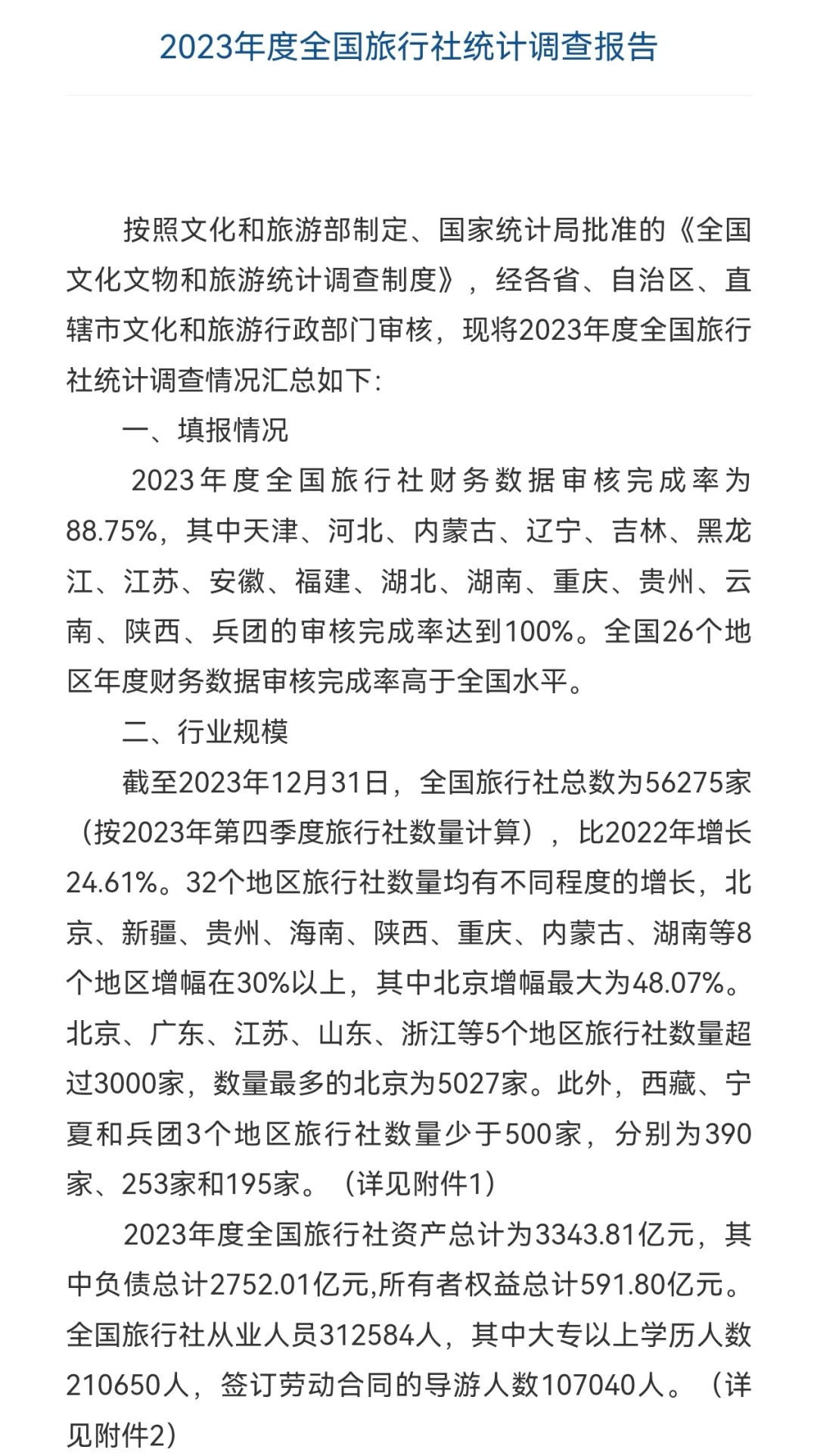 2023年度全国旅行社统计调查报告

按照文化和旅游部制定、国家统计局批准的《全国文化文物和旅游统计调查制度》，经各省、自治区、直辖市文化和旅游行政部门审核，现将2023年度全国旅行社统计调查情况汇总如下:

一、填报情况

2023年度全国旅行社财务数据审核完成率为88.75%，其中天津、河北、内蒙古、辽宁、吉林、黑龙江、江苏、安徽、福建、湖北、湖南、重庆、贵州、云南、陕西、兵团的审核完成率达到100%。全国26个地区年度财务数据审核完成率高于全国水平。

二、行业规模

截至2023年12月31日，全国旅行社总数为56275家（按2023年第四季度旅行社数量计算），比2022年增长24.61%。32个地区旅行社数量均有不同程度的增长，北京、新疆、贵州、海南、陕西、重庆、内蒙古、湖南等8个地区增幅在30%以上，其中北京增幅最大为48.07%。北京、广东、江苏、山东、浙江等5个地区旅行社数量超过3000家，数量最多的北京为5027家。此外，西藏、宁夏和兵团3个地区旅行社数量少于500家，分别为390家、253家和195家。（详见附件1）

2023年度全国旅行社资产总计为3343.81亿元，其中负债总计2752.01亿元,所有者权益总计591.80亿元。全国旅行社从业人员312584人，其中大专以上学历人数210650人，签订劳动合同的导游人数107040人。（详见附件2）